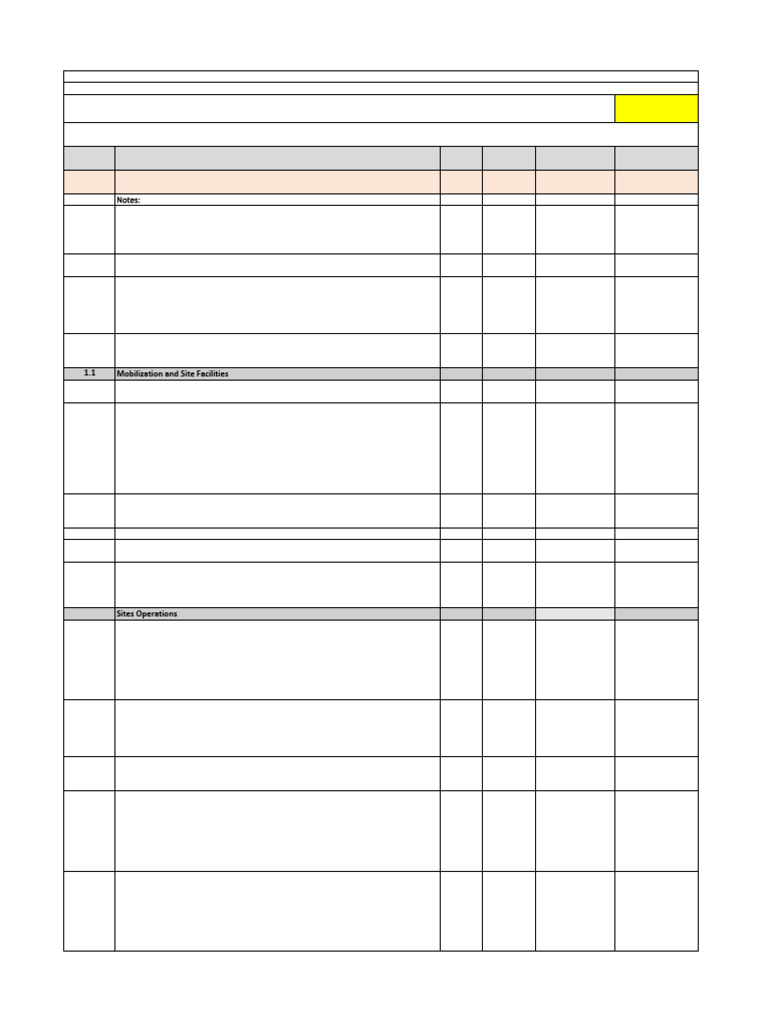 Notes:

1.1 Mobilization and Site Facilities

Sites Operations